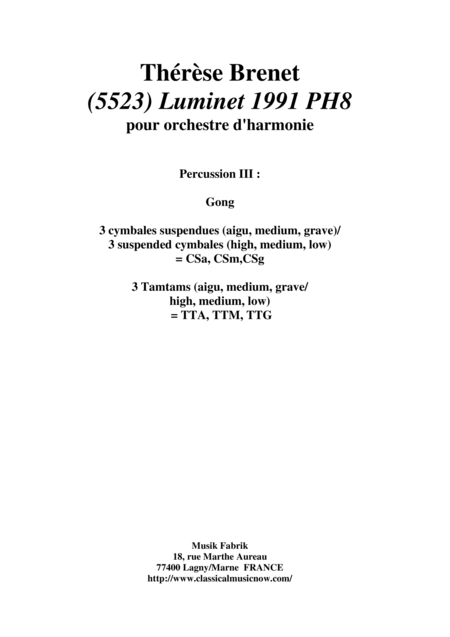 Thérèse Brenet
(5523) Luminet 1991 PH8
pour orchestre d'harmonie

Percussion III :

Gong

3 cymbales suspendues (aigu, medium, grave)/
3 suspended cymbales (high, medium, low)
= CSa, CSm,CSg

3 Tamtams (aigu, medium, grave/
high, medium, low)
= TTA, TTM, TTG

Musik Fabrik
18, rue Marthe Aureau
77400 Lagny/Marne FRANCE
http://www.classicalmusicnow.com/